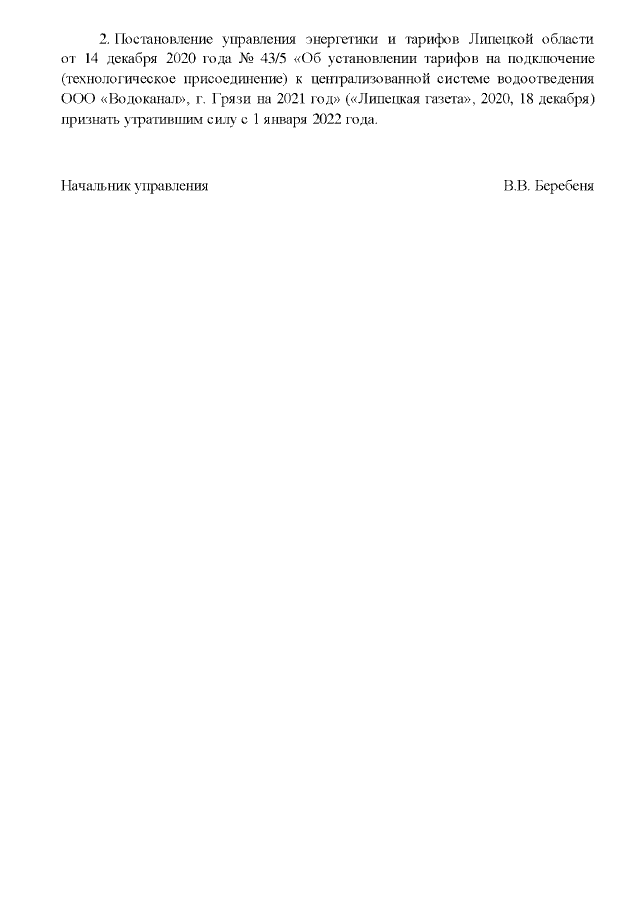 2. Постановление управления энергетики и тарифов Липецкой области от 14 декабря 2020 года № 43/5 «Об установлении тарифов на подключение (технологическое присоединение) к централизованной системе водоотведения ООО «Водоканал», г. Грязи на 2021 год» («Липецкая газета», 2020, 18 декабря) признать утратившим силу с 1 января 2022 года.

Начальник управления В.В. Беребеня